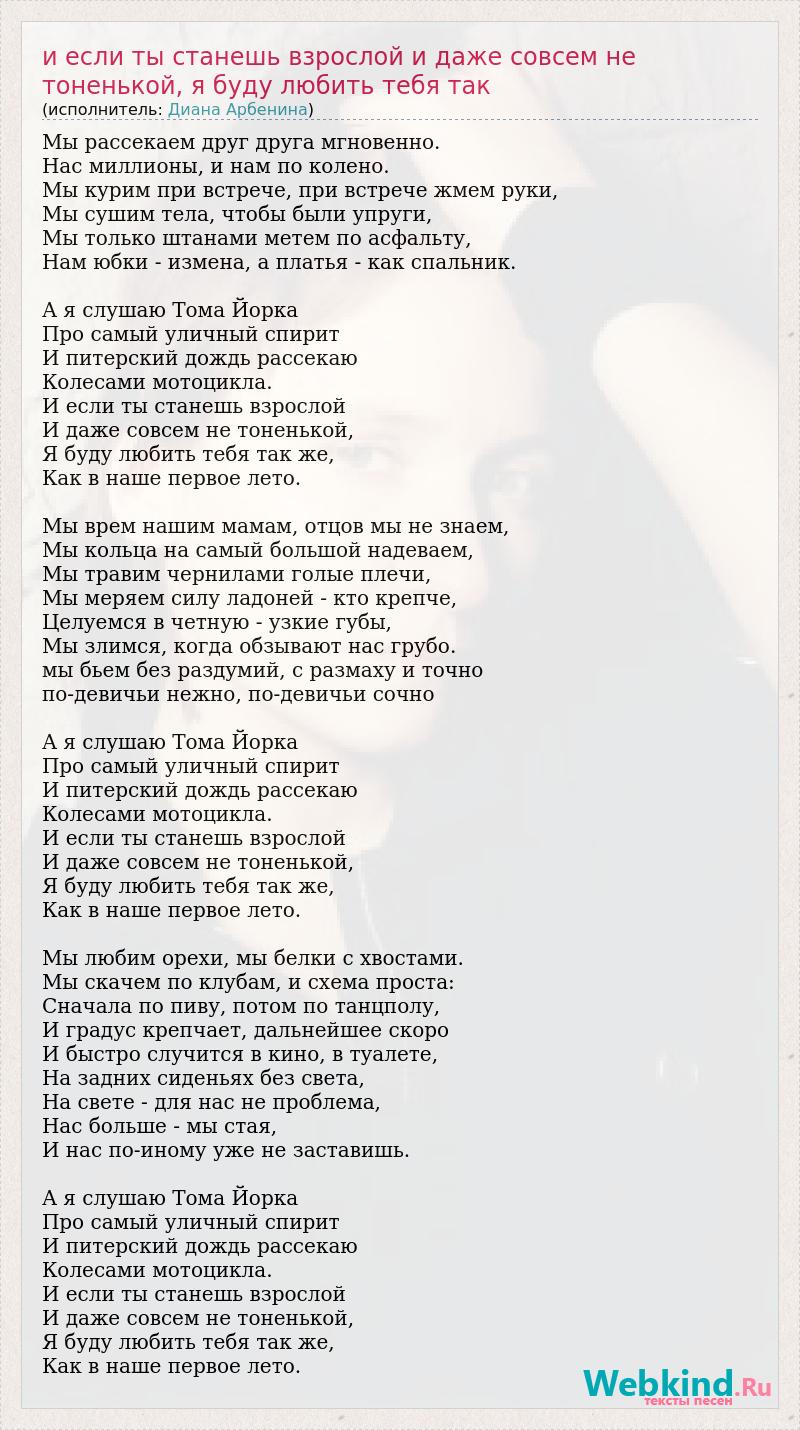 и если ты станешь взрослой и даже совсем не тоненькой, я буду любить тебя так
(исполнитель: Диана Арбенина)

Мы рассекаем друг друга мгновенно.
Нас миллионы, и нам по колено.
Мы курим при встрече, при встрече жмем руки,
Мы сушим тела, чтобы были упруги,
Мы только штанами метем по асфальту,
Нам юбки - измена, а платья - как спальник.

А я слушаю Тома Йорка
Про самый уличный спирит
И питерский дождь рассекаю
Колесами мотоцикла.
И если ты станешь взрослой
И даже совсем не тоненькой,
Я буду любить тебя так же,
Как в наше первое лето.

Мы врем нашим мамам, отцов мы не знаем,
Мы кольца на самый большой надеваем,
Мы травим чернилами голые плечи,
Мы меряем силу ладоней - кто крепче,
Целуемся в четную - узкие губы,
Мы злимся, когда обзывают нас грубо.
мы бьем без раздумий, с размаху и точно
по-девичьи нежно, по-девичьи сочно

А я слушаю Тома Йорка
Про самый уличный спирит
И питерский дождь рассекаю
Колесами мотоцикла.
И если ты станешь взрослой
И даже совсем не тоненькой,
Я буду любить тебя так же,
Как в наше первое лето.

Мы любим орехи, мы белки с хвостами.
Мы скачем по клубам, и схема проста:
Сначала по пиву, потом по танцполу,
И градус крепчает, дальнейшее скоро
И быстро случится в кино, в туалете,
На задних сиденьях без света,
На свете - для нас не проблема,
Нас больше - мы стая,
И нас по-иному уже не заставишь.

А я слушаю Тома Йорка
Про самый уличный спирит
И питерский дождь рассекаю
Колесами мотоцикла.
И если ты станешь взрослой
И даже совсем не тоненькой,
Я буду любить тебя так же,
Как в наше первое лето.

Webkind.Ru
тексты песен